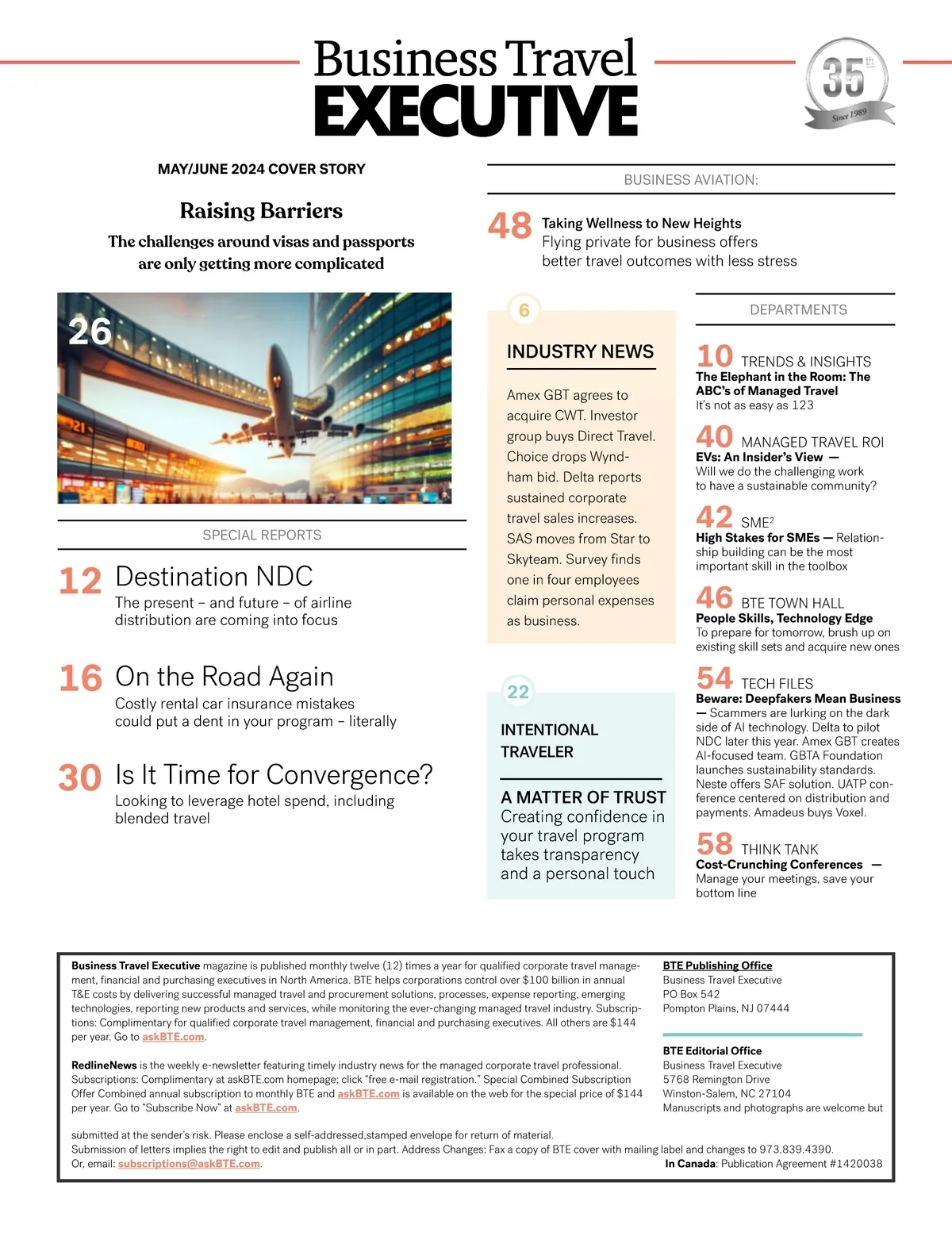 Business Travel
EXECUTIVE

35th
Since 1989

MAY/JUNE 2024 COVER STORY

Raising Barriers

The challenges around visas and passports are only getting more complicated

26

SPECIAL REPORTS

12 Destination NDC
The present – and future – of airline distribution are coming into focus

16 On the Road Again
Costly rental car insurance mistakes could put a dent in your program – literally

30 Is It Time for Convergence?
Looking to leverage hotel spend, including blended travel

BUSINESS AVIATION:

48 Taking Wellness to New Heights
Flying private for business offers better travel outcomes with less stress

6
INDUSTRY NEWS

Amex GBT agrees to acquire CWT. Investor group buys Direct Travel. Choice drops Wyndham bid. Delta reports sustained corporate travel sales increases. SAS moves from Star to Skyteam. Survey finds one in four employees claim personal expenses as business.

22
INTENTIONAL TRAVELER

A MATTER OF TRUST
Creating confidence in your travel program takes transparency and a personal touch

DEPARTMENTS

10 TRENDS & INSIGHTS
The Elephant in the Room: The ABC's of Managed Travel
It's not as easy as 123

40 MANAGED TRAVEL ROI
EVs: An Insider's View —
Will we do the challenging work to have a sustainable community?

42 SME$^2$
High Stakes for SMEs — Relationship building can be the most important skill in the toolbox

46 BTE TOWN HALL
People Skills, Technology Edge
To prepare for tomorrow, brush up on existing skill sets and acquire new ones

54 TECH FILES
Beware: Deepfakers Mean Business — Scammers are lurking on the dark side of AI technology. Delta to pilot NDC later this year. Amex GBT creates AI-focused team. GBTA Foundation launches sustainability standards. Neste offers SAF solution. UATP conference centered on distribution and payments. Amadeus buys Voxel.

58 THINK TANK
Cost-Crunching Conferences —
Manage your meetings, save your bottom line

Business Travel Executive magazine is published monthly twelve (12) times a year for qualified corporate travel management, financial and purchasing executives in North America. BTE helps corporations control over $100 billion in annual T&E costs by delivering successful managed travel and procurement solutions, processes, expense reporting, emerging technologies, reporting new products and services, while monitoring the ever-changing managed travel industry. Subscriptions: Complimentary for qualified corporate travel management, financial and purchasing executives. All others are $144 per year. Go to askBTE.com.

RedlineNews is the weekly e-newsletter featuring timely industry news for the managed corporate travel professional. Subscriptions: Complimentary at askBTE.com homepage; click "free e-mail registration." Special Combined Subscription Offer Combined annual subscription to monthly BTE and askBTE.com is available on the web for the special price of $144 per year. Go to "Subscribe Now" at askBTE.com.

BTE Publishing Office
Business Travel Executive
PO Box 542
Pompton Plains, NJ 07444

BTE Editorial Office
Business Travel Executive
5768 Remington Drive
Winston-Salem, NC 27104
Manuscripts and photographs are welcome but

submitted at the sender's risk. Please enclose a self-addressed,stamped envelope for return of material.
Submission of letters implies the right to edit and publish all or in part. Address Changes: Fax a copy of BTE cover with mailing label and changes to 973.839.4390.
Or, email: subscriptions@askBTE.com.
In Canada: Publication Agreement #1420038